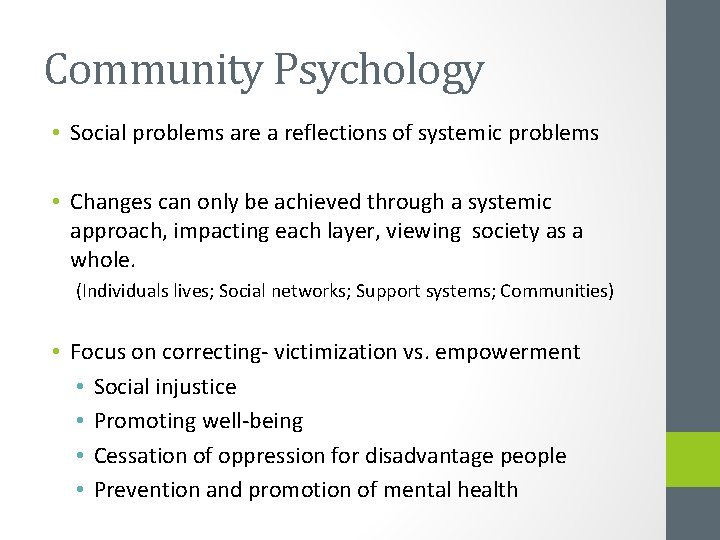 Community Psychology

• Social problems are a reflections of systemic problems

• Changes can only be achieved through a systemic approach, impacting each layer, viewing society as a whole.

(Individuals lives; Social networks; Support systems; Communities)

• Focus on correcting- victimization vs. empowerment
  • Social injustice
  • Promoting well-being
  • Cessation of oppression for disadvantage people
  • Prevention and promotion of mental health